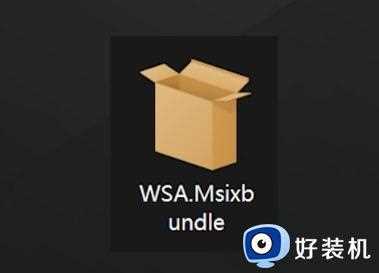 WSA.Msixbundle

好装机